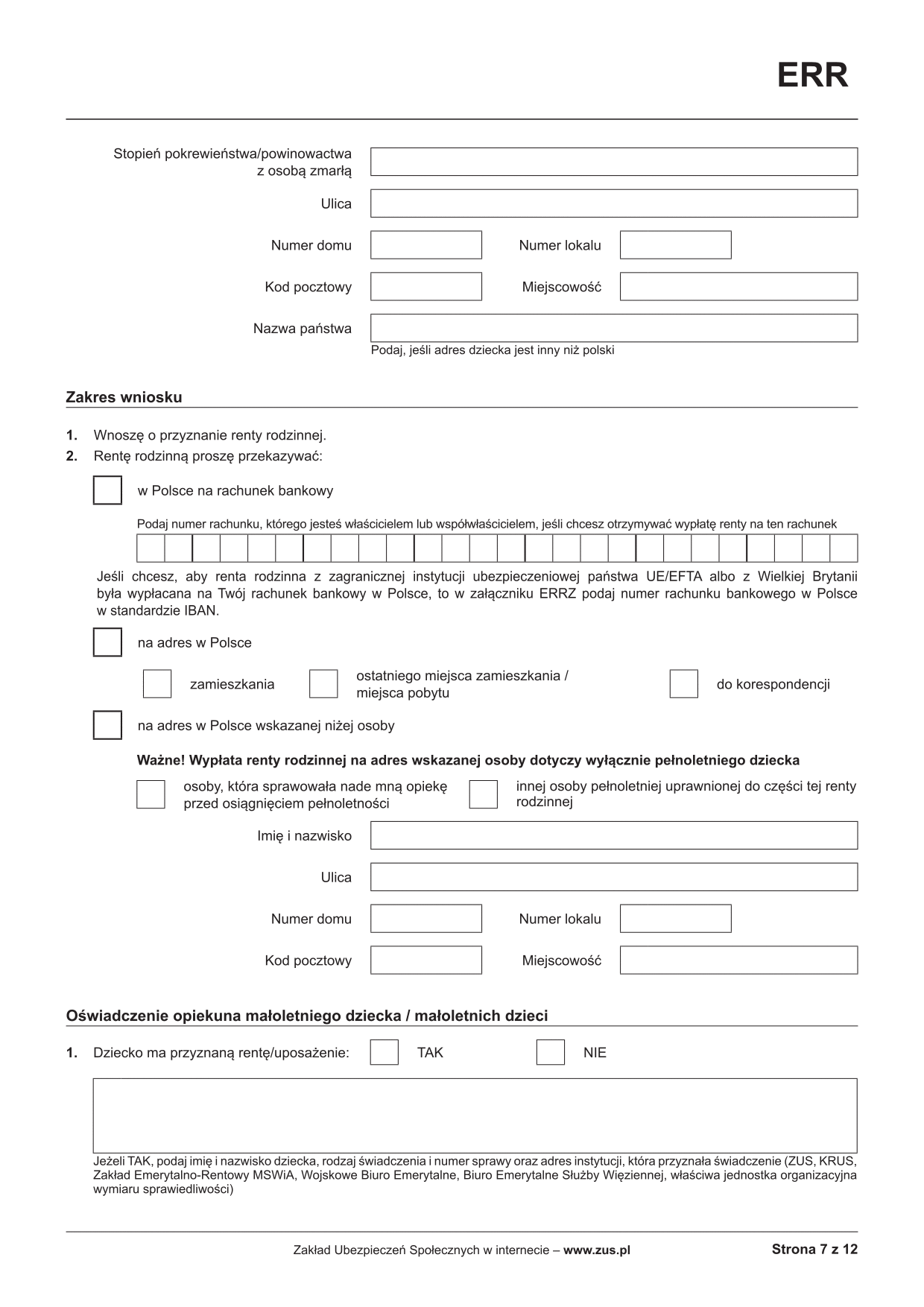 ERR

Stopień pokrewieństwa/powinowactwa z osobą zmarłą

Ulica

Numer domu

Numer lokalu

Kod pocztowy

Miejscowość

Nazwa państwa

Podaj, jeśli adres dziecka jest inny niż polski

Zakres wniosku

1. Wnoszę o przyznanie renty rodzinnej.
2. Rentę rodzinną proszę przekazywać:

w Polsce na rachunek bankowy

Podaj numer rachunku, którego jesteś właścicielem lub współwłaścicielem, jeśli chcesz otrzymywać wypłatę renty na ten rachunek

Jeśli chcesz, aby renta rodzinna z zagranicznej instytucji ubezpieczeniowej państwa UE/EFTA albo z Wielkiej Brytanii była wypłacana na Twój rachunek bankowy w Polsce, to w załączniku ERRZ podaj numer rachunku bankowego w Polsce w standardzie IBAN.

na adres w Polsce

zamieszkania

ostatniego miejsca zamieszkania / miejsca pobytu

do korespondencji

na adres w Polsce wskazanej niżej osoby

Ważne! Wypłata renty rodzinnej na adres wskazanej osoby dotyczy wyłącznie pełnoletniego dziecka

osoby, która sprawowała nade mną opiekę przed osiągnięciem pełnoletności

innej osoby pełnoletniej uprawnionej do części tej renty rodzinnej

Imię i nazwisko

Ulica

Numer domu

Numer lokalu

Kod pocztowy

Miejscowość

Oświadczenie opiekuna małoletniego dziecka / małoletnich dzieci

1. Dziecko ma przyznaną rentę/uposażenie:

TAK

NIE

Jeżeli TAK, podaj imię i nazwisko dziecka, rodzaj świadczenia i numer sprawy oraz adres instytucji, która przyznała świadczenie (ZUS, KRUS, Zakład Emerytalno-Rentowy MSWiA, Wojskowe Biuro Emerytalne, Biuro Emerytalne Służby Więziennej, właściwa jednostka organizacyjna wymiaru sprawiedliwości)

Zakład Ubezpieczeń Społecznych w internecie – www.zus.pl

Strona 7 z 12